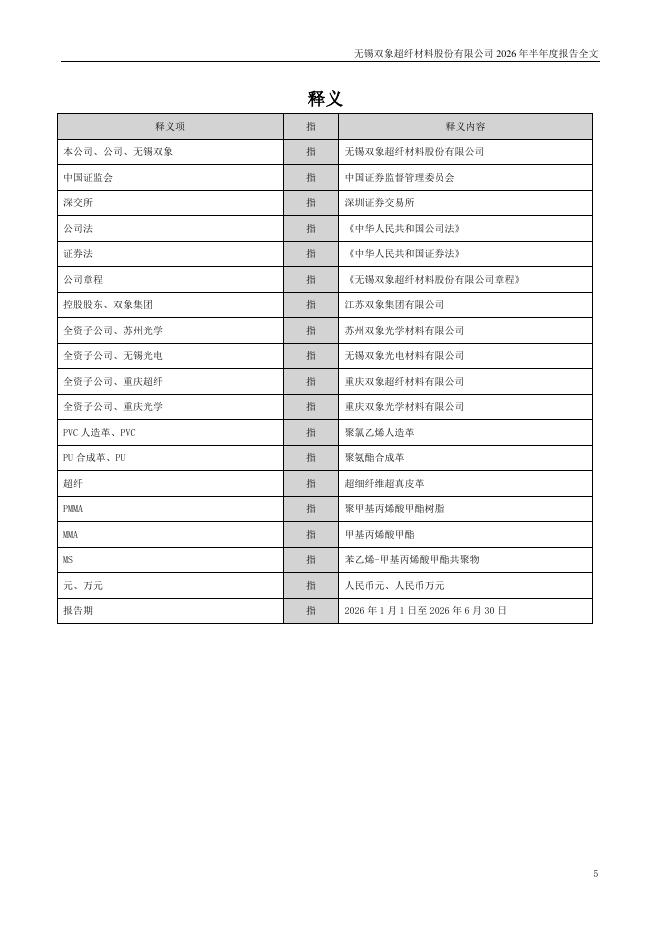 无锡双象超纤材料股份有限公司 2026 年半年度报告全文

释义

| 释义项 | 指 | 释义内容 |
|---|---|---|
| 本公司、公司、无锡双象 | 指 | 无锡双象超纤材料股份有限公司 |
| 中国证监会 | 指 | 中国证券监督管理委员会 |
| 深交所 | 指 | 深圳证券交易所 |
| 公司法 | 指 | 《中华人民共和国公司法》 |
| 证券法 | 指 | 《中华人民共和国证券法》 |
| 公司章程 | 指 | 《无锡双象超纤材料股份有限公司章程》 |
| 控股股东、双象集团 | 指 | 江苏双象集团有限公司 |
| 全资子公司、苏州光学 | 指 | 苏州双象光学材料有限公司 |
| 全资子公司、无锡光电 | 指 | 无锡双象光电材料有限公司 |
| 全资子公司、重庆超纤 | 指 | 重庆双象超纤材料有限公司 |
| 全资子公司、重庆光学 | 指 | 重庆双象光学材料有限公司 |
| PVC 人造革、PVC | 指 | 聚氯乙烯人造革 |
| PU 合成革、PU | 指 | 聚氨酯合成革 |
| 超纤 | 指 | 超细纤维超真皮革 |
| PMMA | 指 | 聚甲基丙烯酸甲酯树脂 |
| MMA | 指 | 甲基丙烯酸甲酯 |
| MS | 指 | 苯乙烯-甲基丙烯酸甲酯共聚物 |
| 元、万元 | 指 | 人民币元、人民币万元 |
| 报告期 | 指 | 2026 年 1 月 1 日至 2026 年 6 月 30 日 |

5